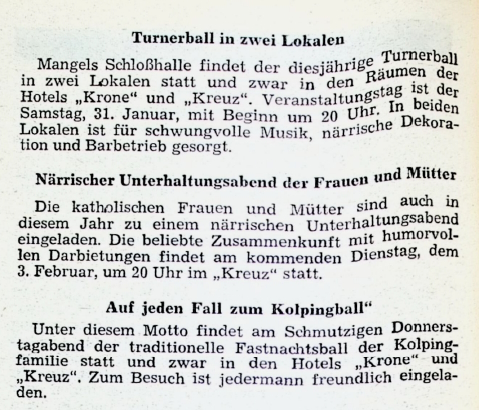 Turnerball in zwei Lokalen

Mangels Schloßhalle findet der diesjährige Turnerball in zwei Lokalen statt und zwar in den Räumen der Hotels „Krone“ und „Kreuz“. Veranstaltungstag ist der Samstag, 31. Januar, mit Beginn um 20 Uhr. In beiden Lokalen ist für schwungvolle Musik, närrische Dekoration und Barbetrieb gesorgt.

Närrischer Unterhaltungsabend der Frauen und Mütter

Die katholischen Frauen und Mütter sind auch in diesem Jahr zu einem närrischen Unterhaltungsabend eingeladen. Die beliebte Zusammenkunft mit humorvollen Darbietungen findet am kommenden Dienstag, dem 3. Februar, um 20 Uhr im „Kreuz“ statt.

Auf jeden Fall zum Kolpingball“

Unter diesem Motto findet am Schmutzigen Donnerstagabend der traditionelle Fastnachtsball der Kolpingfamilie statt und zwar in den Hotels „Krone“ und „Kreuz“. Zum Besuch ist jedermann freundlich eingeladen.